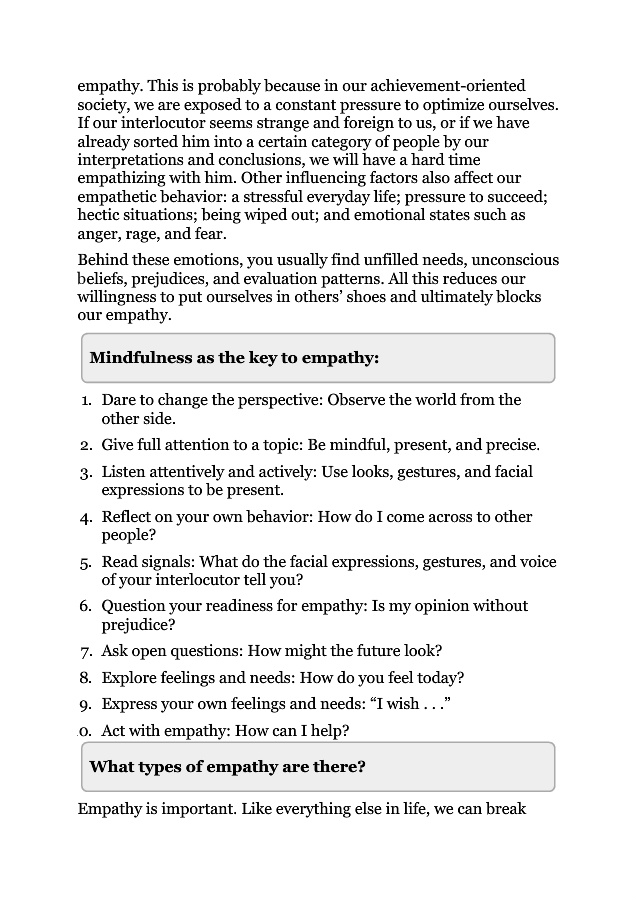 empathy. This is probably because in our achievement-oriented society, we are exposed to a constant pressure to optimize ourselves. If our interlocutor seems strange and foreign to us, or if we have already sorted him into a certain category of people by our interpretations and conclusions, we will have a hard time empathizing with him. Other influencing factors also affect our empathetic behavior: a stressful everyday life; pressure to succeed; hectic situations; being wiped out; and emotional states such as anger, rage, and fear.

Behind these emotions, you usually find unfilled needs, unconscious beliefs, prejudices, and evaluation patterns. All this reduces our willingness to put ourselves in others' shoes and ultimately blocks our empathy.

Mindfulness as the key to empathy:

1. Dare to change the perspective: Observe the world from the other side.
2. Give full attention to a topic: Be mindful, present, and precise.
3. Listen attentively and actively: Use looks, gestures, and facial expressions to be present.
4. Reflect on your own behavior: How do I come across to other people?
5. Read signals: What do the facial expressions, gestures, and voice of your interlocutor tell you?
6. Question your readiness for empathy: Is my opinion without prejudice?
7. Ask open questions: How might the future look?
8. Explore feelings and needs: How do you feel today?
9. Express your own feelings and needs: "I wish . . ."
0. Act with empathy: How can I help?

What types of empathy are there?

Empathy is important. Like everything else in life, we can break